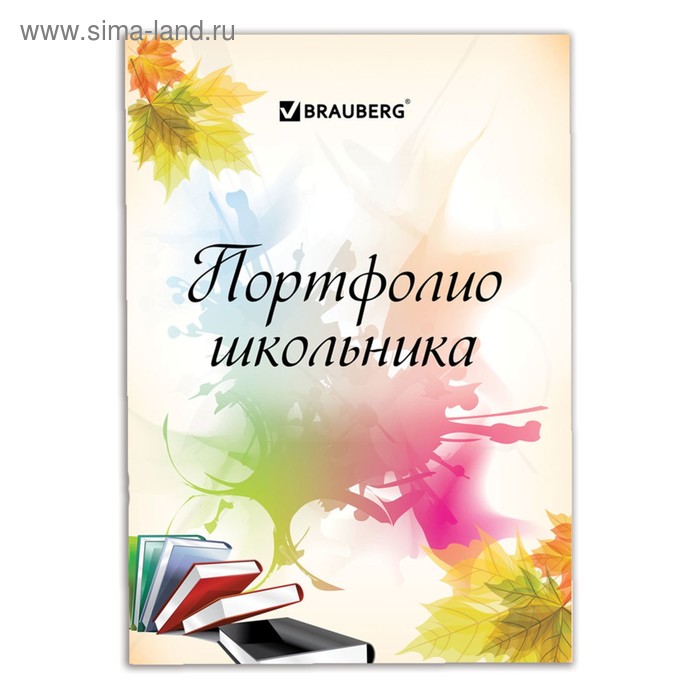 www.sima-land.ru

BRAUBERG®

Портфолио школьника